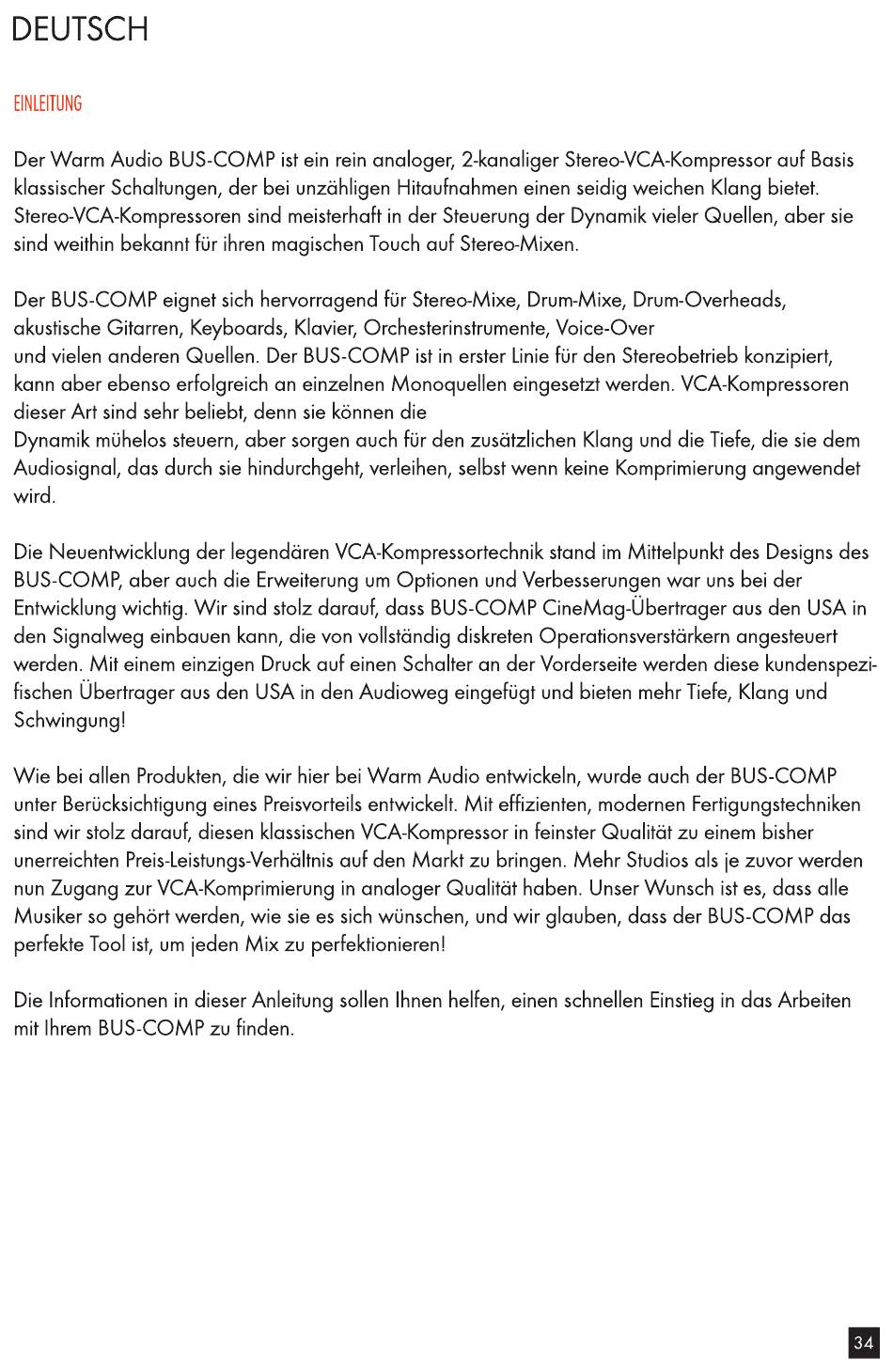 DEUTSCH

EINLEITUNG

Der Warm Audio BUS-COMP ist ein rein analoger, 2-kanaliger Stereo-VCA-Kompressor auf Basis klassischer Schaltungen, der bei unzähligen Hitaufnahmen einen seidig weichen Klang bietet. Stereo-VCA-Kompressoren sind meisterhaft in der Steuerung der Dynamik vieler Quellen, aber sie sind weithin bekannt für ihren magischen Touch auf Stereo-Mixen.

Der BUS-COMP eignet sich hervorragend für Stereo-Mixe, Drum-Mixe, Drum-Overheads, akustische Gitarren, Keyboards, Klavier, Orchesterinstrumente, Voice-Over und vielen anderen Quellen. Der BUS-COMP ist in erster Linie für den Stereobetrieb konzipiert, kann aber ebenso erfolgreich an einzelnen Monoquellen eingesetzt werden. VCA-Kompressoren dieser Art sind sehr beliebt, denn sie können die Dynamik mühelos steuern, aber sorgen auch für den zusätzlichen Klang und die Tiefe, die sie dem Audiosignal, das durch sie hindurchgeht, verleihen, selbst wenn keine Komprimierung angewendet wird.

Die Neuentwicklung der legendären VCA-Kompressortechnik stand im Mittelpunkt des Designs des BUS-COMP, aber auch die Erweiterung um Optionen und Verbesserungen war uns bei der Entwicklung wichtig. Wir sind stolz darauf, dass BUS-COMP CineMag-Übertrager aus den USA in den Signalweg einbauen kann, die von vollständig diskreten Operationsverstärkern angesteuert werden. Mit einem einzigen Druck auf einen Schalter an der Vorderseite werden diese kundenspezifischen Übertrager aus den USA in den Audioweg eingefügt und bieten mehr Tiefe, Klang und Schwingung!

Wie bei allen Produkten, die wir hier bei Warm Audio entwickeln, wurde auch der BUS-COMP unter Berücksichtigung eines Preisvorteils entwickelt. Mit effizienten, modernen Fertigungstechniken sind wir stolz darauf, diesen klassischen VCA-Kompressor in feinster Qualität zu einem bisher unerreichten Preis-Leistungs-Verhältnis auf den Markt zu bringen. Mehr Studios als je zuvor werden nun Zugang zur VCA-Komprimierung in analoger Qualität haben. Unser Wunsch ist es, dass alle Musiker so gehört werden, wie sie es sich wünschen, und wir glauben, dass der BUS-COMP das perfekte Tool ist, um jeden Mix zu perfektionieren!

Die Informationen in dieser Anleitung sollen Ihnen helfen, einen schnellen Einstieg in das Arbeiten mit Ihrem BUS-COMP zu finden.

34